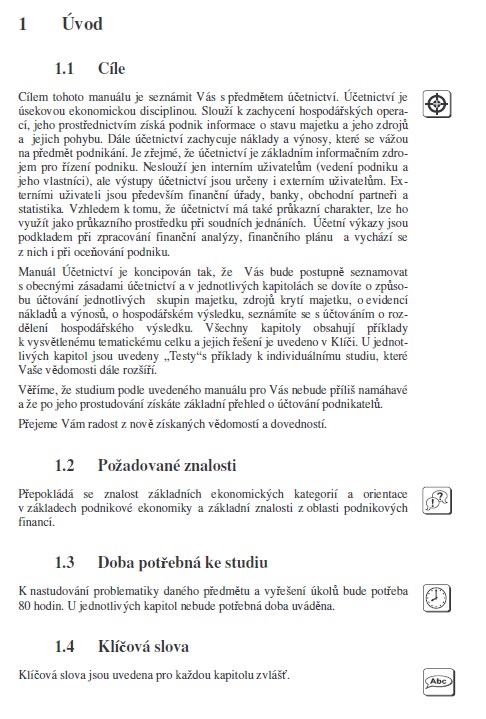 1 Úvod

1.1 Cíle

Cílem tohoto manuálu je seznámit Vás s předmětem účetnictví. Účetnictví je úsekovou ekonomickou disciplinou. Slouží k zachycení hospodářských operací, jeho prostřednictvím získá podnik informace o stavu majetku a jeho zdrojů a jejich pohybu. Dále účetnictví zachycuje náklady a výnosy, které se vážou na předmět podnikání. Je zřejmé, že účetnictví je základním informačním zdrojem pro řízení podniku. Neslouží jen interním uživatelům (vedení podniku a jeho vlastníci), ale výstupy účetnictví jsou určeny i externím uživatelům. Externími uživateli jsou především finanční úřady, banky, obchodní partneři a statistika. Vzhledem k tomu, že účetnictví má také průkazní charakter, lze ho využít jako průkazního prostředku při soudních jednáních. Účetní výkazy jsou podkladem při zpracování finanční analýzy, finančního plánu a vychází se z nich i při oceňování podniku.

Manuál Účetnictví je koncipován tak, že Vás bude postupně seznamovat s obecnými zásadami účetnictví a v jednotlivých kapitolách se dovíte o způsobu účtování jednotlivých skupin majetku, zdrojů krytí majetku, o evidenci nákladů a výnosů, o hospodářském výsledku, seznámíte se s účtováním o rozdělení hospodářského výsledku. Všechny kapitoly obsahují příklady k vysvětlenému tematickému celku a jejich řešení je uvedeno v Klíči. U jednotlivých kapitol jsou uvedeny „Testy“s příklady k individuálnímu studiu, které Vaše vědomosti dále rozšíří.

Věříme, že studium podle uvedeného manuálu pro Vás nebude příliš namáhavé a že po jeho prostudování získáte základní přehled o účtování podnikatelů.

Přejeme Vám radost z nově získaných vědomostí a dovedností.

1.2 Požadované znalosti

Přepokládá se znalost základních ekonomických kategorií a orientace v základech podnikové ekonomiky a základní znalosti z oblasti podnikových financí.

1.3 Doba potřebná ke studiu

K nastudování problematiky daného předmětu a vyřešení úkolů bude potřeba 80 hodin. U jednotlivých kapitol nebude potřebná doba uváděna.

1.4 Klíčová slova

Klíčová slova jsou uvedena pro každou kapitolu zvlášť.

Abc